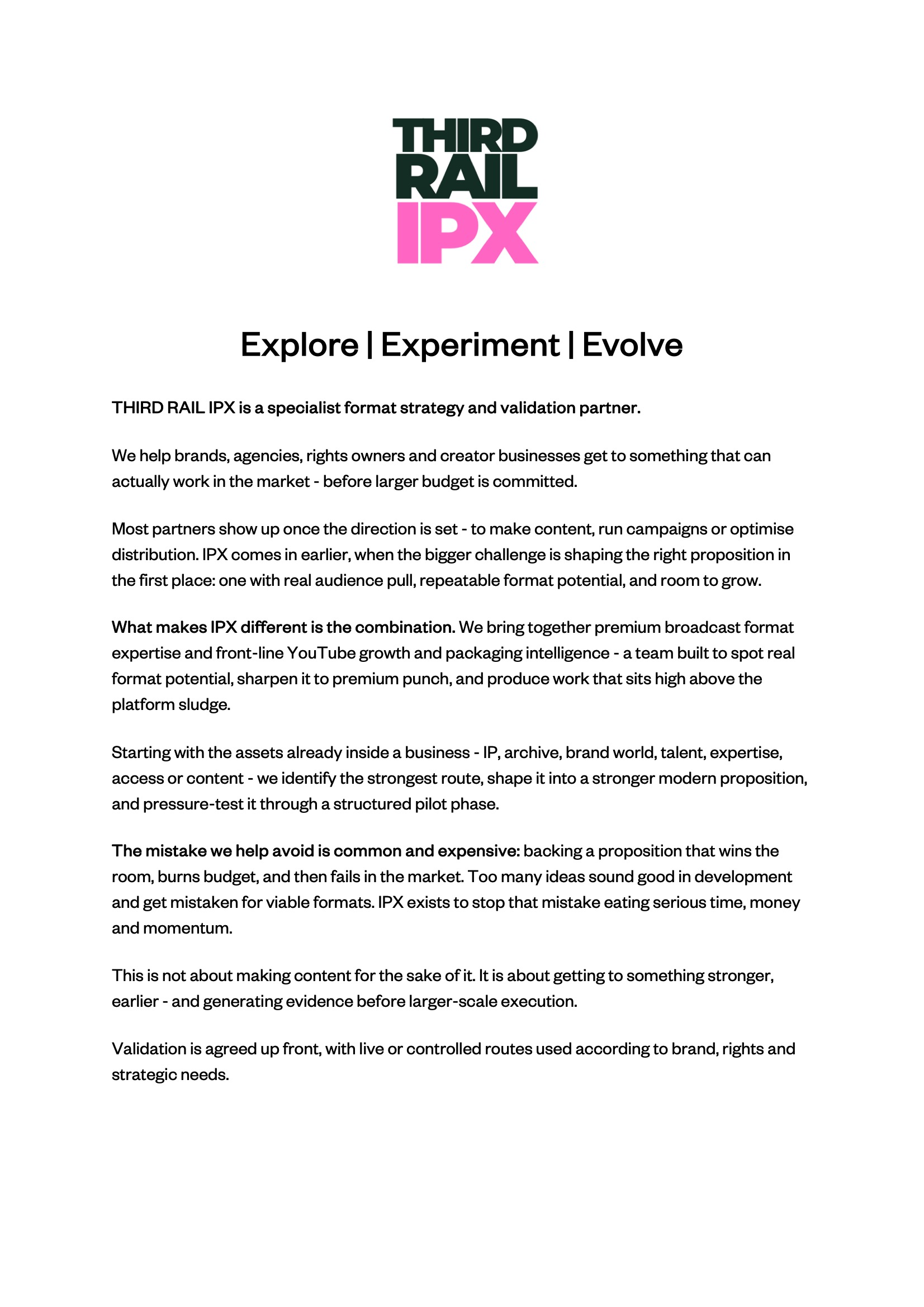 THIRD
RAIL
IPX

Explore | Experiment | Evolve

THIRD RAIL IPX is a specialist format strategy and validation partner.

We help brands, agencies, rights owners and creator businesses get to something that can actually work in the market - before larger budget is committed.

Most partners show up once the direction is set - to make content, run campaigns or optimise distribution. IPX comes in earlier, when the bigger challenge is shaping the right proposition in the first place: one with real audience pull, repeatable format potential, and room to grow.

What makes IPX different is the combination. We bring together premium broadcast format expertise and front-line YouTube growth and packaging intelligence - a team built to spot real format potential, sharpen it to premium punch, and produce work that sits high above the platform sludge.

Starting with the assets already inside a business - IP, archive, brand world, talent, expertise, access or content - we identify the strongest route, shape it into a stronger modern proposition, and pressure-test it through a structured pilot phase.

The mistake we help avoid is common and expensive: backing a proposition that wins the room, burns budget, and then fails in the market. Too many ideas sound good in development and get mistaken for viable formats. IPX exists to stop that mistake eating serious time, money and momentum.

This is not about making content for the sake of it. It is about getting to something stronger, earlier - and generating evidence before larger-scale execution.

Validation is agreed up front, with live or controlled routes used according to brand, rights and strategic needs.